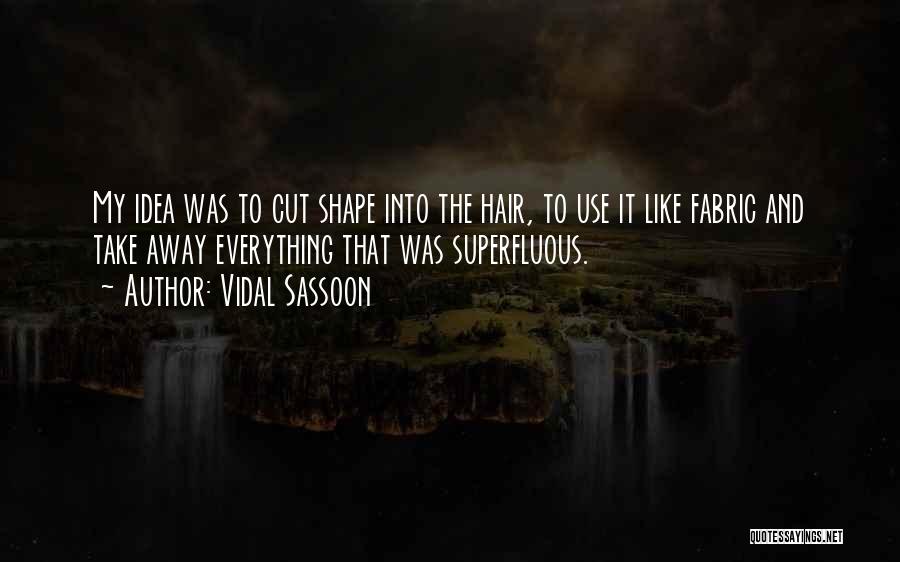 My idea was to cut shape into the hair, to use it like fabric and take away everything that was superfluous.
~ Author: Vidal Sassoon

QUOTESSAYINGS.NET